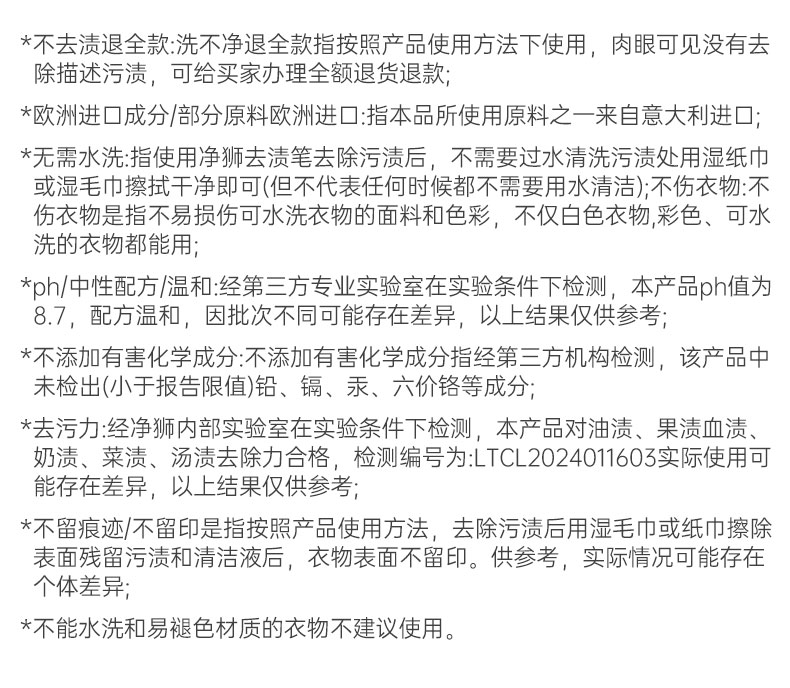 *不去渍退全款:洗不净退全款指按照产品使用方法下使用，肉眼可见没有去除描述污渍，可给买家办理全额退货退款;

*欧洲进口成分/部分原料欧洲进口:指本品所使用原料之一来自意大利进口;

*无需水洗:指使用净狮去渍笔去除污渍后，不需要过水清洗污渍处用湿纸巾或湿毛巾擦拭干净即可(但不代表任何时候都不需要用水清洁);不伤衣物:不伤衣物是指不易损伤可水洗衣物的面料和色彩，不仅白色衣物,彩色、可水洗的衣物都能用;

*ph/中性配方/温和:经第三方专业实验室在实验条件下检测，本产品ph值为8.7，配方温和，因批次不同可能存在差异，以上结果仅供参考;

*不添加有害化学成分:不添加有害化学成分指经第三方机构检测，该产品中未检出(小于报告限值)铅、镉、汞、六价铬等成分;

*去污力:经净狮内部实验室在实验条件下检测，本产品对油渍、果渍血渍、奶渍、菜渍、汤渍去除力合格，检测编号为:LTCL2024011603实际使用可能存在差异，以上结果仅供参考;

*不留痕迹/不留印是指按照产品使用方法，去除污渍后用湿毛巾或纸巾擦除表面残留污渍和清洁液后，衣物表面不留印。供参考，实际情况可能存在个体差异;

*不能水洗和易褪色材质的衣物不建议使用。